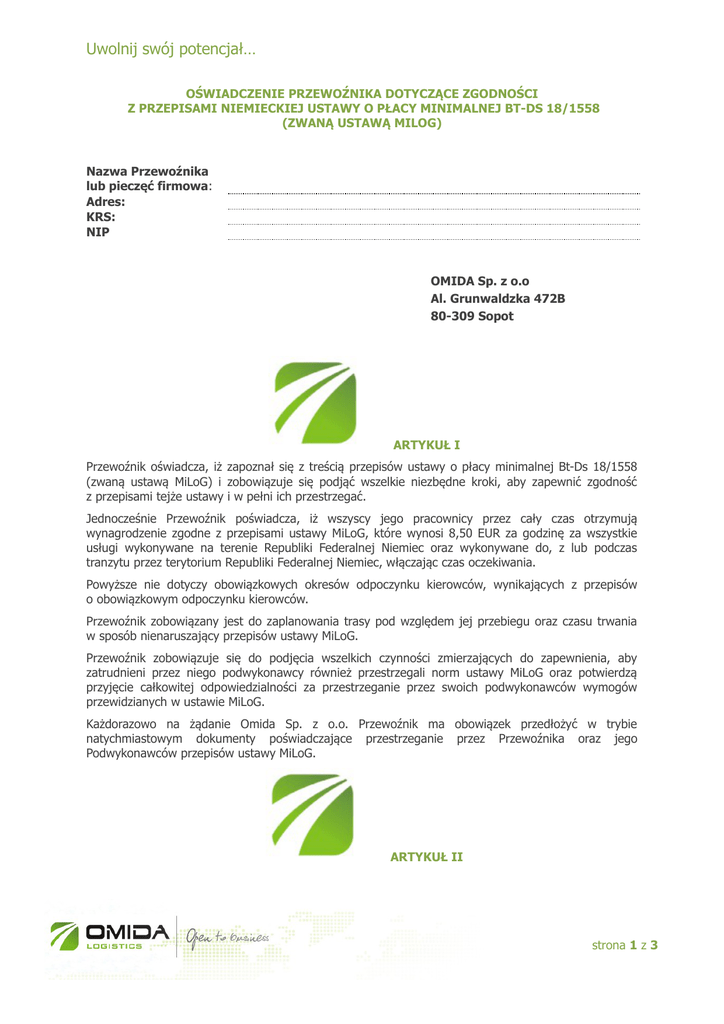 Uwolnij swój potencjał…

OŚWIADCZENIE PRZEWOŹNIKA DOTYCZĄCE ZGODNOŚCI Z PRZEPISAMI NIEMIECKIEJ USTAWY O PŁACY MINIMALNEJ BT-DS 18/1558 (ZWANĄ USTAWĄ MILOG)

Nazwa Przewoźnika lub pieczęć firmowa:
Adres:
KRS:
NIP

OMIDA Sp. z o.o
Al. Grunwaldzka 472B
80-309 Sopot

ARTYKUŁ I

Przewoźnik oświadcza, iż zapoznał się z treścią przepisów ustawy o płacy minimalnej Bt-Ds 18/1558 (zwaną ustawą MiLoG) i zobowiązuje się podjąć wszelkie niezbędne kroki, aby zapewnić zgodność z przepisami tejże ustawy i w pełni ich przestrzegać.

Jednocześnie Przewoźnik poświadcza, iż wszyscy jego pracownicy przez cały czas otrzymują wynagrodzenie zgodne z przepisami ustawy MiLoG, które wynosi 8,50 EUR za godzinę za wszystkie usługi wykonywane na terenie Republiki Federalnej Niemiec oraz wykonywane do, z lub podczas tranzytu przez terytorium Republiki Federalnej Niemiec, włączając czas oczekiwania.

Powyższe nie dotyczy obowiązkowych okresów odpoczynku kierowców, wynikających z przepisów o obowiązkowym odpoczynku kierowców.

Przewoźnik zobowiązany jest do zaplanowania trasy pod względem jej przebiegu oraz czasu trwania w sposób nienaruszający przepisów ustawy MiLoG.

Przewoźnik zobowiązuje się do podjęcia wszelkich czynności zmierzających do zapewnienia, aby zatrudnieni przez niego podwykonawcy również przestrzegali norm ustawy MiLoG oraz potwierdzą przyjęcie całkowitej odpowiedzialności za przestrzeganie przez swoich podwykonawców wymogów przewidzianych w ustawie MiLoG.

Każdorazowo na żądanie Omida Sp. z o.o. Przewoźnik ma obowiązek przedłożyć w trybie natychmiastowym dokumenty poświadczające przestrzeganie przez Przewoźnika oraz jego Podwykonawców przepisów ustawy MiLoG.

ARTYKUŁ II

OMIDA LOGISTICS Open to business

strona 1 z 3